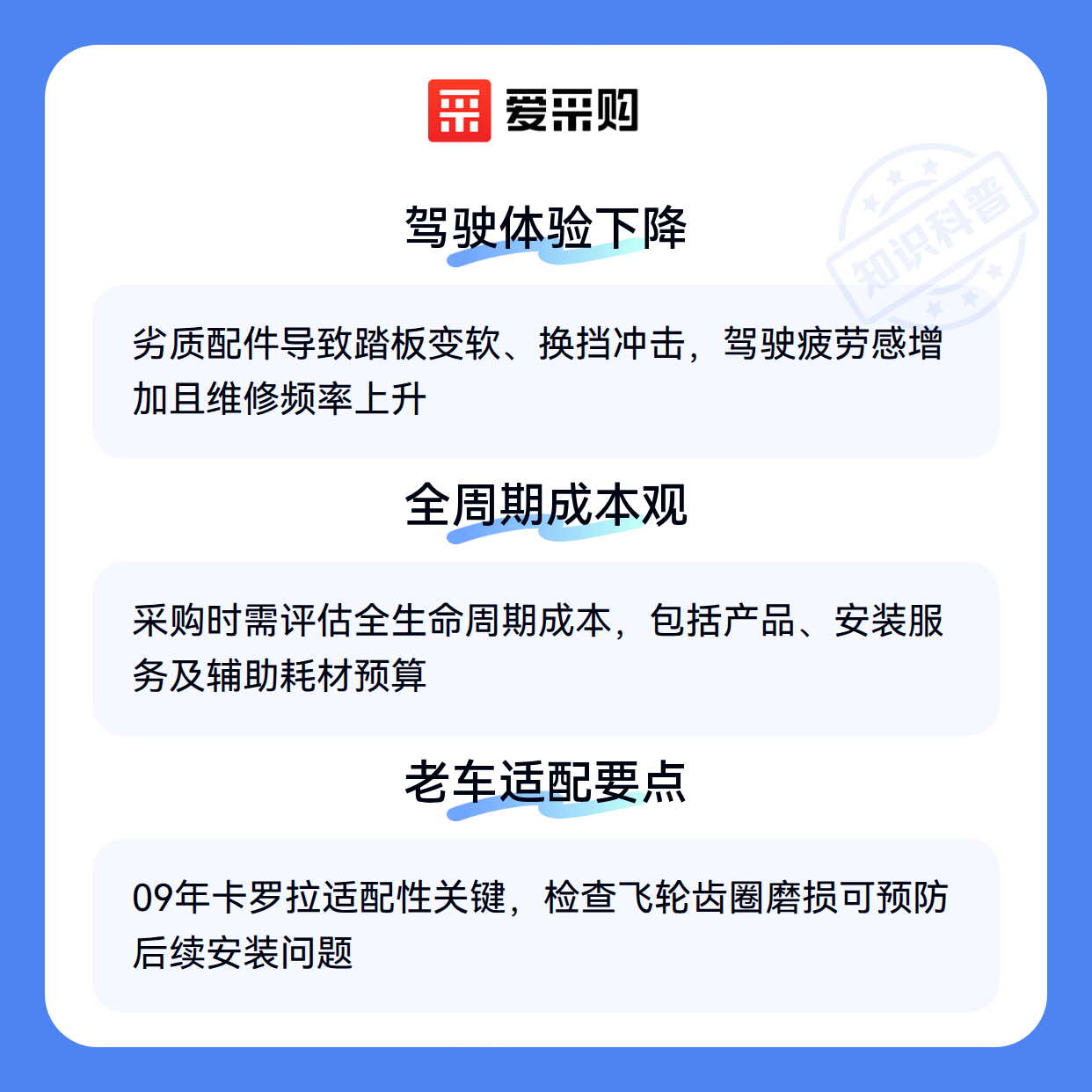 爱采购

驾驶体验下降

劣质配件导致踏板变软、换挡冲击，驾驶疲劳感增加且维修频率上升

全周期成本观

采购时需评估全生命周期成本，包括产品、安装服务及辅助耗材预算

老车适配要点

09年卡罗拉适配性关键，检查飞轮齿圈磨损可预防后续安装问题

知识科普